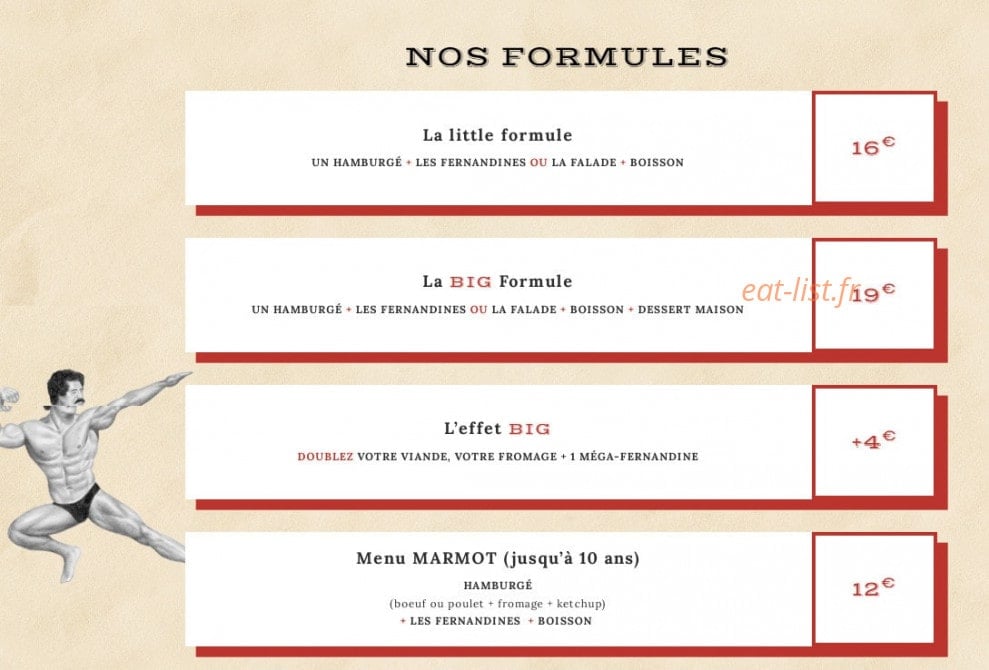 NOS FORMULES

La little formule

UN HAMBURGÉ + LES FERNANDINES OU LA FALADE + BOISSON

16€

La BIG Formule

UN HAMBURGÉ + LES FERNANDINES OU LA FALADE + BOISSON + DESSERT MAISON

19€

L'effet BIG

DOUBLEZ VOTRE VIANDE, VOTRE FROMAGE + 1 MÉGA-FERNANDINE

+4€

Menu MARMOT (jusqu'à 10 ans)

HAMBURGÉ

(boeuf ou poulet + fromage + ketchup)

+ LES FERNANDINES + BOISSON

12€

eat-list.fr